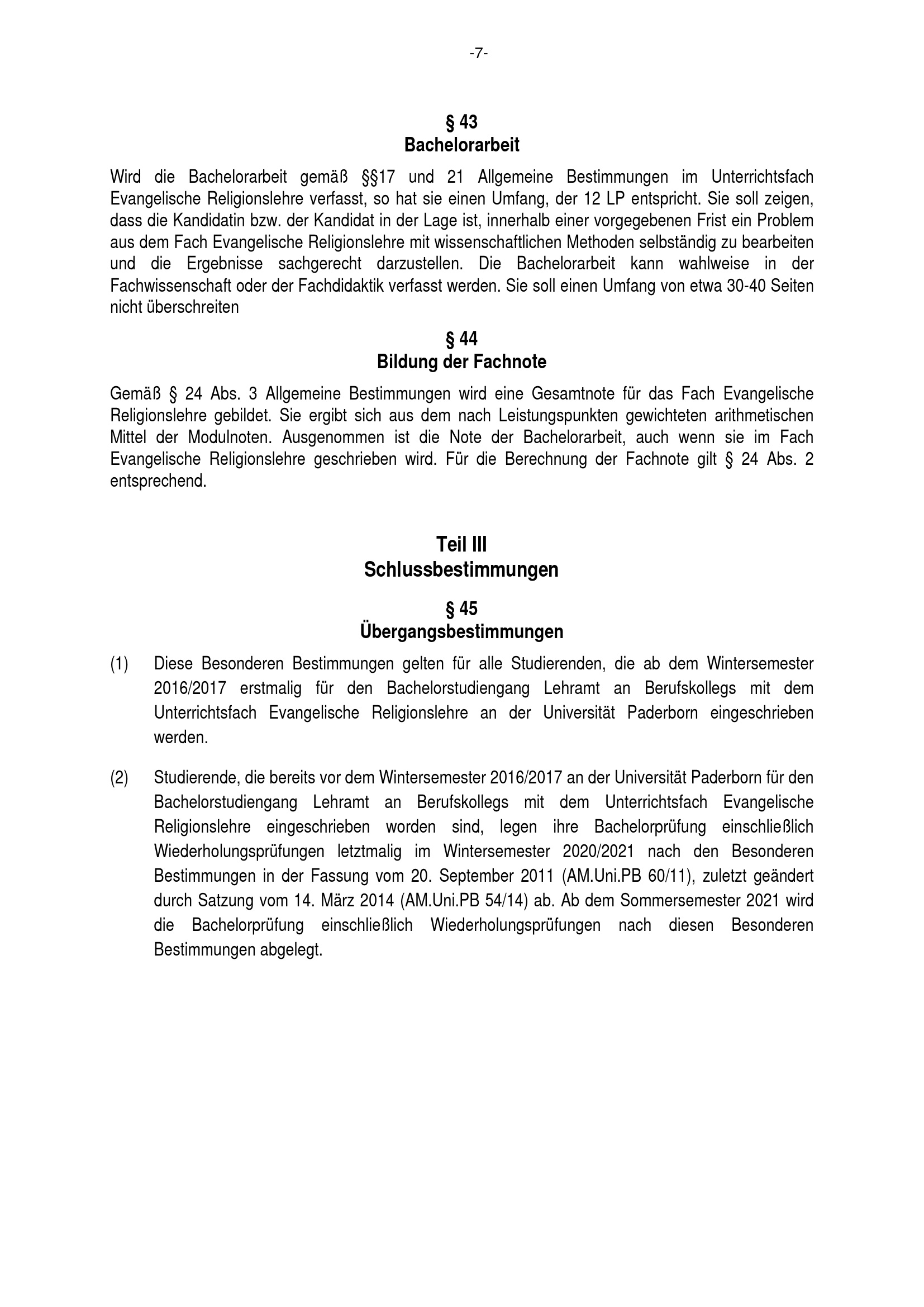 -7-

§ 43
Bachelorarbeit

Wird die Bachelorarbeit gemäß §§17 und 21 Allgemeine Bestimmungen im Unterrichtsfach Evangelische Religionslehre verfasst, so hat sie einen Umfang, der 12 LP entspricht. Sie soll zeigen, dass die Kandidatin bzw. der Kandidat in der Lage ist, innerhalb einer vorgegebenen Frist ein Problem aus dem Fach Evangelische Religionslehre mit wissenschaftlichen Methoden selbständig zu bearbeiten und die Ergebnisse sachgerecht darzustellen. Die Bachelorarbeit kann wahlweise in der Fachwissenschaft oder der Fachdidaktik verfasst werden. Sie soll einen Umfang von etwa 30-40 Seiten nicht überschreiten

§ 44
Bildung der Fachnote

Gemäß § 24 Abs. 3 Allgemeine Bestimmungen wird eine Gesamtnote für das Fach Evangelische Religionslehre gebildet. Sie ergibt sich aus dem nach Leistungspunkten gewichteten arithmetischen Mittel der Modulnoten. Ausgenommen ist die Note der Bachelorarbeit, auch wenn sie im Fach Evangelische Religionslehre geschrieben wird. Für die Berechnung der Fachnote gilt § 24 Abs. 2 entsprechend.

Teil III
Schlussbestimmungen

§ 45
Übergangsbestimmungen

(1) Diese Besonderen Bestimmungen gelten für alle Studierenden, die ab dem Wintersemester 2016/2017 erstmalig für den Bachelorstudiengang Lehramt an Berufskollegs mit dem Unterrichtsfach Evangelische Religionslehre an der Universität Paderborn eingeschrieben werden.

(2) Studierende, die bereits vor dem Wintersemester 2016/2017 an der Universität Paderborn für den Bachelorstudiengang Lehramt an Berufskollegs mit dem Unterrichtsfach Evangelische Religionslehre eingeschrieben worden sind, legen ihre Bachelorprüfung einschließlich Wiederholungsprüfungen letztmalig im Wintersemester 2020/2021 nach den Besonderen Bestimmungen in der Fassung vom 20. September 2011 (AM.Uni.PB 60/11), zuletzt geändert durch Satzung vom 14. März 2014 (AM.Uni.PB 54/14) ab. Ab dem Sommersemester 2021 wird die Bachelorprüfung einschließlich Wiederholungsprüfungen nach diesen Besonderen Bestimmungen abgelegt.